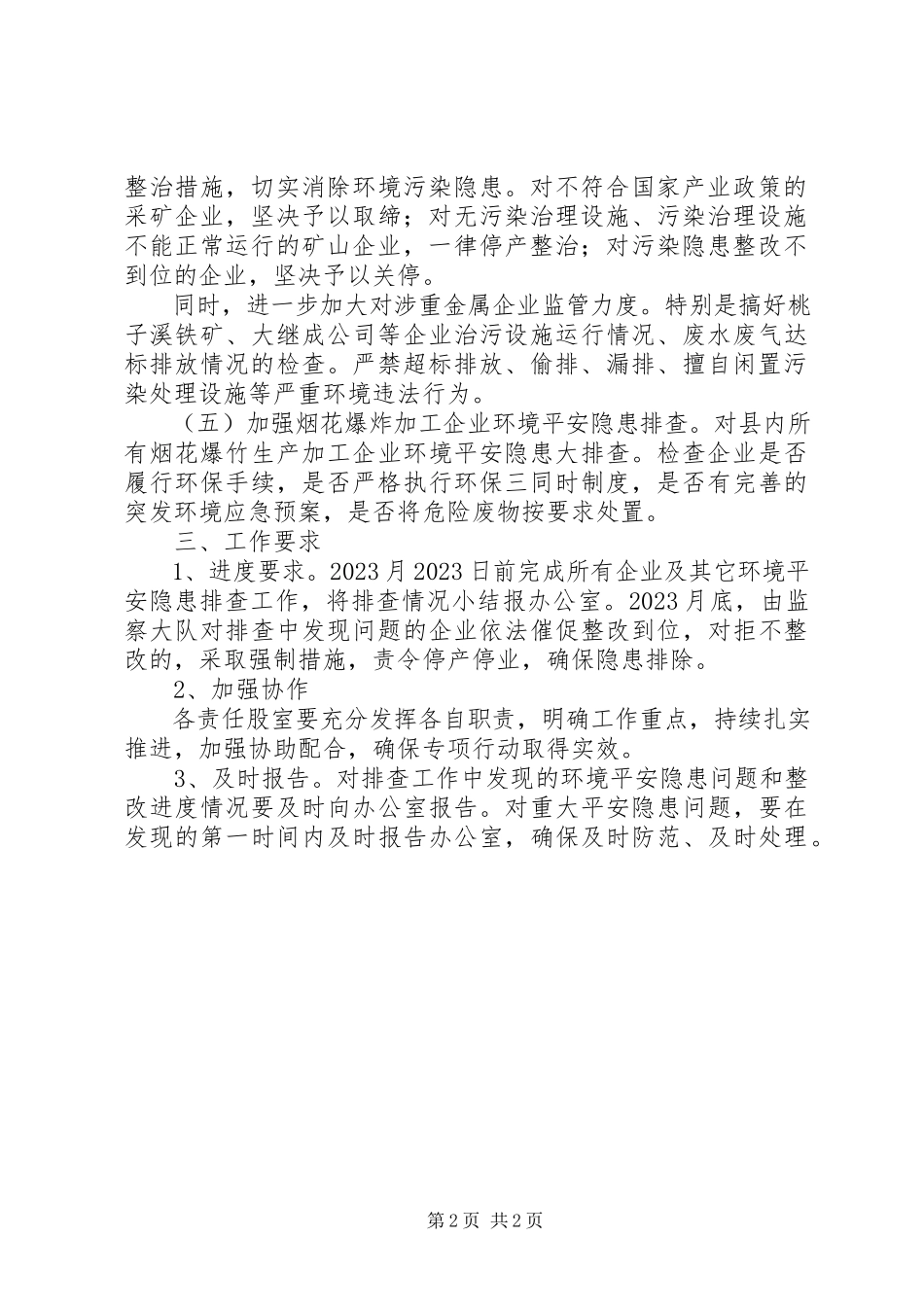 整治措施，切实消除环境污染隐患。对不符合国家产业政策的采矿企业，坚决予以取缔；对无污染治理设施、污染治理设施不能正常运行的矿山企业，一律停产整治；对污染隐患整改不到位的企业，坚决予以关停。

同时，进一步加大对涉重金属企业监管力度。特别是搞好桃子溪铁矿、大继成公司等企业治污设施运行情况、废水废气达标排放情况的检查。严禁超标排放、偷排、漏排、擅自闲置污染处理设施等严重环境违法行为。

（五）加强烟花爆炸加工企业环境平安隐患排查。对县内所有烟花爆竹生产加工企业环境平安隐患大排查。检查企业是否履行环保手续，是否严格执行环保三同时制度，是否有完善的突发环境应急预案，是否将危险废物按要求处置。

三、工作要求

1、进度要求。2023月2023日前完成所有企业及其它环境平安隐患排查工作，将排查情况小结报办公室。2023月底，由监察大队对排查中发现问题的企业依法催促整改到位，对拒不整改的，采取强制措施，责令停产停业，确保隐患排除。

2、加强协作

各责任股室要充分发挥各自职责，明确工作重点，持续扎实推进，加强协助配合，确保专项行动取得实效。

3、及时报告。对排查工作中发现的环境平安隐患问题和整改进度情况要及时向办公室报告。对重大平安隐患问题，要在发现的第一时间内及时报告办公室，确保及时防范、及时处理。

第2页 共2页